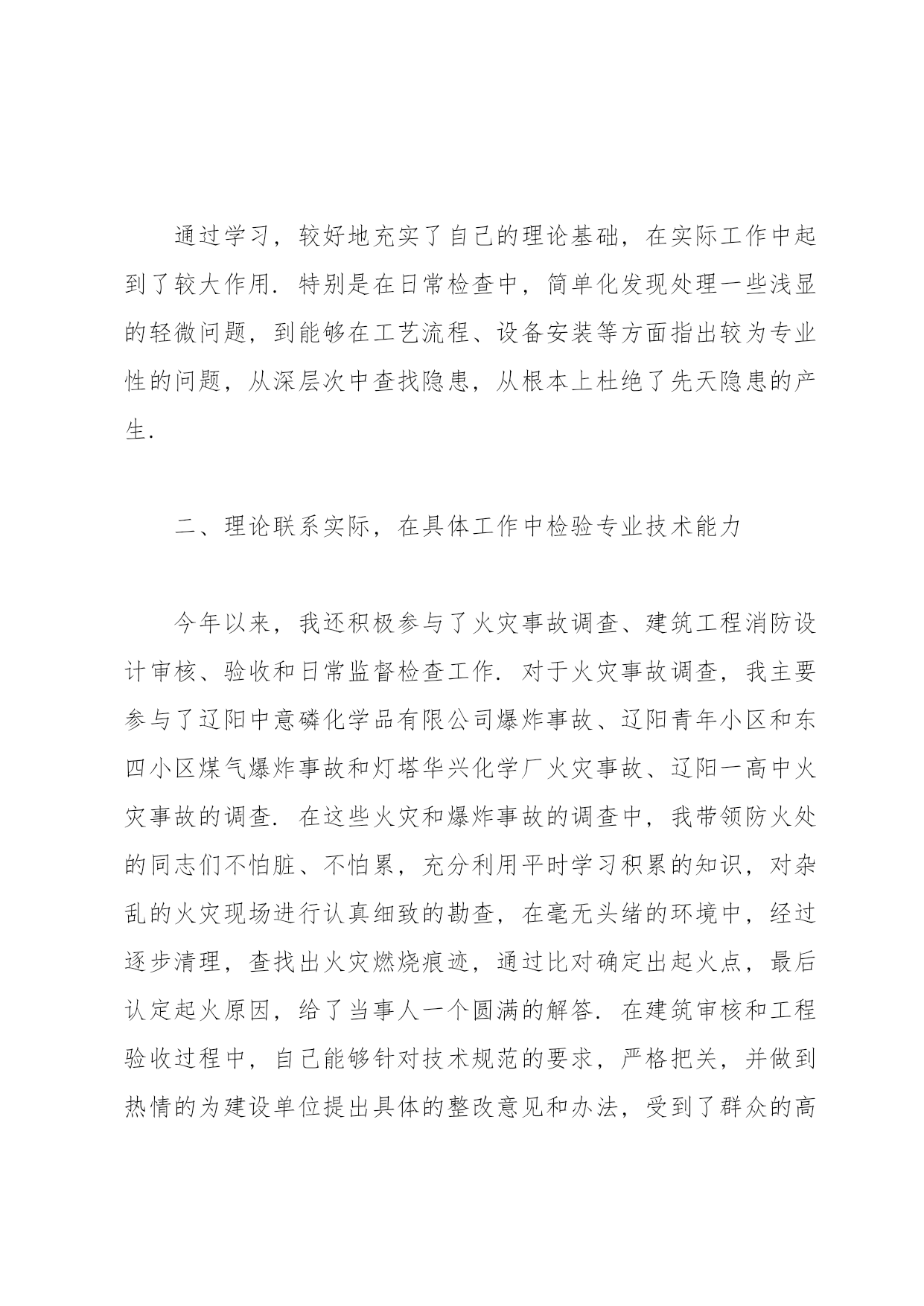 通过学习，较好地充实了自己的理论基础，在实际工作中起到了较大作用．特别是在日常检查中，简单化发现处理一些浅显的轻微问题，到能够在工艺流程、设备安装等方面指出较为专业性的问题，从深层次中查找隐患，从根本上杜绝了先天隐患的产生．

二、理论联系实际，在具体工作中检验专业技术能力

今年以来，我还积极参与了火灾事故调查、建筑工程消防设计审核、验收和日常监督检查工作．对于火灾事故调查，我主要参与了辽阳中意磷化学品有限公司爆炸事故、辽阳青年小区和东四小区煤气爆炸事故和灯塔华兴化学厂火灾事故、辽阳一高中火灾事故的调查．在这些火灾和爆炸事故的调查中，我带领防火处的同志们不怕脏、不怕累，充分利用平时学习积累的知识，对杂乱的火灾现场进行认真细致的勘查，在毫无头绪的环境中，经过逐步清理，查找出火灾燃烧痕迹，通过比对确定出起火点，最后认定起火原因，给了当事人一个圆满的解答．在建筑审核和工程验收过程中，自己能够针对技术规范的要求，严格把关，并做到热情的为建设单位提出具体的整改意见和办法，受到了群众的高